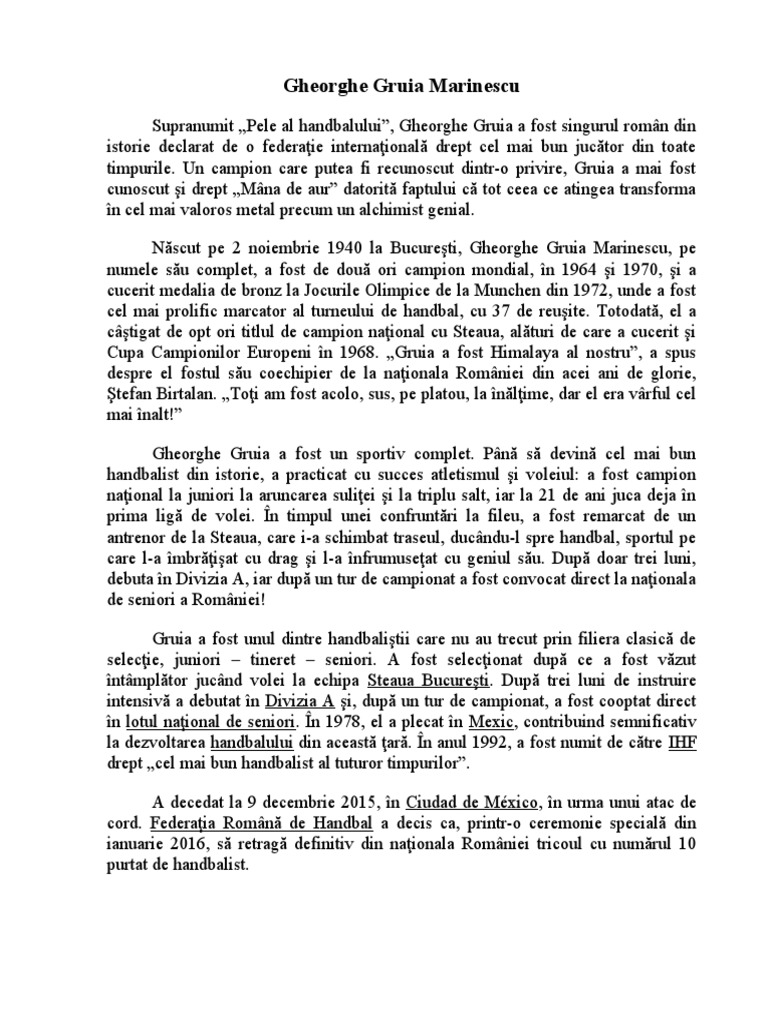 Gheorghe Gruia Marinescu

Supranumit „Pele al handbalului”, Gheorghe Gruia a fost singurul român din istorie declarat de o federaţie internaţională drept cel mai bun jucător din toate timpurile. Un campion care putea fi recunoscut dintr-o privire, Gruia a mai fost cunoscut şi drept „Mâna de aur” datorită faptului că tot ceea ce atingea transforma în cel mai valoros metal precum un alchimist genial.

Născut pe 2 noiembrie 1940 la Bucureşti, Gheorghe Gruia Marinescu, pe numele său complet, a fost de două ori campion mondial, în 1964 şi 1970, şi a cucerit medalia de bronz la Jocurile Olimpice de la Munchen din 1972, unde a fost cel mai prolific marcator al turneului de handbal, cu 37 de reuşite. Totodată, el a câştigat de opt ori titlul de campion naţional cu Steaua, alături de care a cucerit şi Cupa Campionilor Europeni în 1968. „Gruia a fost Himalaya al nostru”, a spus despre el fostul său coechipier de la naţionala României din acei ani de glorie, Ştefan Birtalan. „Toţi am fost acolo, sus, pe platou, la înălţime, dar el era vârful cel mai înalt!”

Gheorghe Gruia a fost un sportiv complet. Până să devină cel mai bun handbalist din istorie, a practicat cu succes atletismul şi voleiul: a fost campion naţional la juniori la aruncarea suliţei şi la triplu salt, iar la 21 de ani juca deja în prima ligă de volei. În timpul unei confruntări la fileu, a fost remarcat de un antrenor de la Steaua, care i-a schimbat traseul, ducându-l spre handbal, sportul pe care l-a îmbrăţişat cu drag şi l-a înfrumuseţat cu geniul său. După doar trei luni, debuta în Divizia A, iar după un tur de campionat a fost convocat direct la naţionala de seniori a României!

Gruia a fost unul dintre handbaliştii care nu au trecut prin filiera clasică de selecţie, juniori – tineret – seniori. A fost selecţionat după ce a fost văzut întâmplător jucând volei la echipa Steaua Bucureşti. După trei luni de instruire intensivă a debutat în Divizia A şi, după un tur de campionat, a fost cooptat direct în lotul naţional de seniori. În 1978, el a plecat în Mexic, contribuind semnificativ la dezvoltarea handbalului din această ţară. În anul 1992, a fost numit de către IHF drept „cel mai bun handbalist al tuturor timpurilor”.

A decedat la 9 decembrie 2015, în Ciudad de México, în urma unui atac de cord. Federaţia Română de Handbal a decis ca, printr-o ceremonie specială din ianuarie 2016, să retragă definitiv din naţionala României tricoul cu numărul 10 purtat de handbalist.